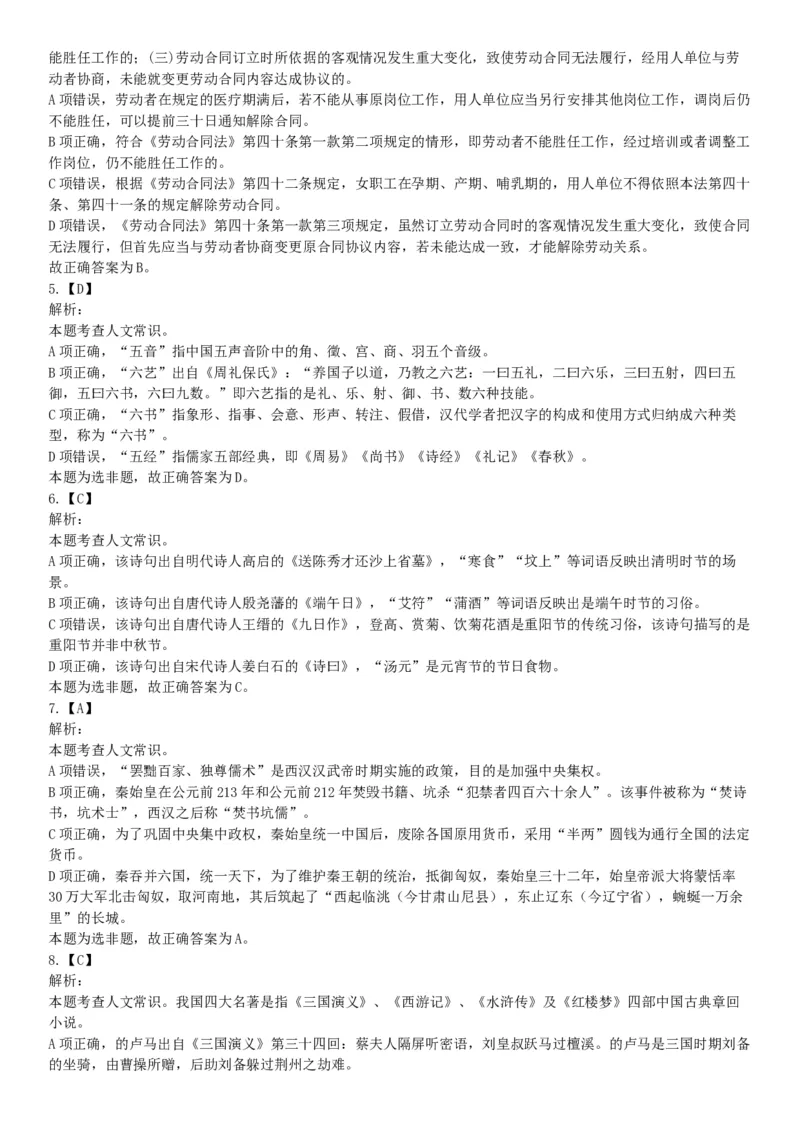 能胜任工作的；(三)劳动合同订立时所依据的客观情况发生重大变化，致使劳动合同无法履行，经用人单位与劳动者协商，未能就变更劳动合同内容达成协议的。
A项错误，劳动者在规定的医疗期满后，若不能从事原岗位工作，用人单位应当另行安排其他岗位工作，调岗后仍不能胜任，可以提前三十日通知解除合同。
B项正确，符合《劳动合同法》第四十条第一款第二项规定的情形，即劳动者不能胜任工作，经过培训或者调整工作岗位，仍不能胜任工作的。
C项错误，根据《劳动合同法》第四十二条规定，女职工在孕期、产期、哺乳期的，用人单位不得依照本法第四十条、第四十一条的规定解除劳动合同。
D项错误，《劳动合同法》第四十条第一款第三项规定，虽然订立劳动合同时的客观情况发生重大变化，致使合同无法履行，但首先应当与劳动者协商变更原合同协议内容，若未能达成一致，才能解除劳动关系。
故正确答案为B。
5.【D】
解析：
本题考查人文常识。
A项正确，“五音”指中国五声音阶中的角、徵、宫、商、羽五个音级。
B项正确，“六艺”出自《周礼保氏》：“养国子以道，乃教之六艺：一曰五礼，二曰六乐，三曰五射，四曰五御，五曰六书，六曰九数。”即六艺指的是礼、乐、射、御、书、数六种技能。
C项正确，“六书”指象形、指事、会意、形声、转注、假借，汉代学者把汉字的构成和使用方式归纳成六种类型，称为“六书”。
D项错误，“五经”指儒家五部经典，即《周易》《尚书》《诗经》《礼记》《春秋》。
本题为选非题，故正确答案为D。
6.【C】
解析：
本题考查人文常识。
A项正确，该诗句出自明代诗人高启的《送陈秀才还沙上省墓》，“寒食”“坟上”等词语反映出清明时节的场景。
B项正确，该诗句出自唐代诗人殷尧藩的《端午日》，“艾符”“蒲酒”等词语反映出是端午时节的习俗。
C项错误，该诗句出自唐代诗人王缙的《九日作》，登高、赏菊、饮菊花酒是重阳节的传统习俗，该诗句描写的是重阳节并非中秋节。
D项正确，该诗句出自宋代诗人姜白石的《诗曰》，“汤元”是元宵节的节日食物。
本题为选非题，故正确答案为C。
7.【A】
解析：
本题考查人文常识。
A项错误，“罢黜百家、独尊儒术”是西汉汉武帝时期实施的政策，目的是加强中央集权。
B项正确，秦始皇在公元前213年和公元前212年焚毁书籍、坑杀“犯禁者四百六十余人”。该事件被称为“焚诗书，坑术士”，西汉之后称“焚书坑儒”。
C项正确，为了巩固中央集中政权，秦始皇统一中国后，废除各国原用货币，采用“半两”圆钱为通行全国的法定货币。
D项正确，秦吞并六国，统一天下，为了维护秦王朝的统治，抵御匈奴，秦始皇三十二年，始皇帝派大将蒙恬率30万大军北击匈奴，取河南地，其后筑起了“西起临洮（今甘肃山尼县），东止辽东（今辽宁省），蜿蜒一万余里”的长城。
本题为选非题，故正确答案为A。
8.【C】
解析：
本题考查人文常识。我国四大名著是指《三国演义》、《西游记》、《水浒传》及《红楼梦》四部中国古典章回小说。
A项正确，的卢马出自《三国演义》第三十四回：蔡夫人隔屏听密语，刘皇叔跃马过檀溪。的卢马是三国时期刘备的坐骑，由曹操所赠，后助刘备躲过荆州之劫难。